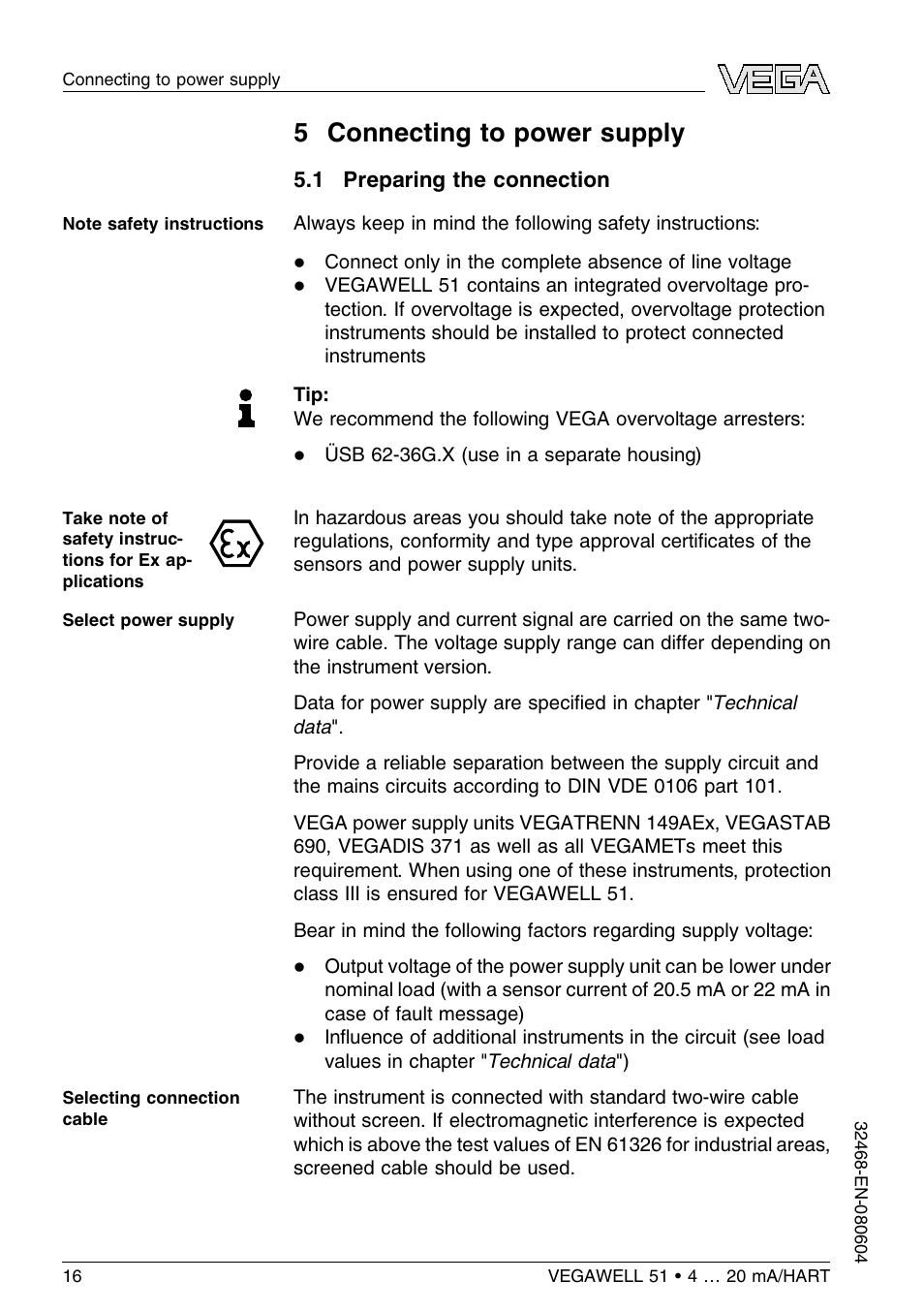 Connecting to power supply

VEGA

5 Connecting to power supply

5.1 Preparing the connection

Note safety instructions

Always keep in mind the following safety instructions:

- Connect only in the complete absence of line voltage
- VEGAWELL 51 contains an integrated overvoltage protection. If overvoltage is expected, overvoltage protection instruments should be installed to protect connected instruments

Tip:
We recommend the following VEGA overvoltage arresters:

- ÜSB 62-36G.X (use in a separate housing)

Take note of safety instructions for Ex applications

Ex

In hazardous areas you should take note of the appropriate regulations, conformity and type approval certificates of the sensors and power supply units.

Select power supply

Power supply and current signal are carried on the same two-wire cable. The voltage supply range can differ depending on the instrument version.

Data for power supply are specified in chapter "Technical data".

Provide a reliable separation between the supply circuit and the mains circuits according to DIN VDE 0106 part 101.

VEGA power supply units VEGATRENN 149AEx, VEGASTAB 690, VEGADIS 371 as well as all VEGAMETs meet this requirement. When using one of these instruments, protection class III is ensured for VEGAWELL 51.

Bear in mind the following factors regarding supply voltage:

- Output voltage of the power supply unit can be lower under nominal load (with a sensor current of 20.5 mA or 22 mA in case of fault message)
- Influence of additional instruments in the circuit (see load values in chapter "Technical data")

Selecting connection cable

The instrument is connected with standard two-wire cable without screen. If electromagnetic interference is expected which is above the test values of EN 61326 for industrial areas, screened cable should be used.

32468-EN-080604

16

VEGAWELL 51 • 4 … 20 mA/HART